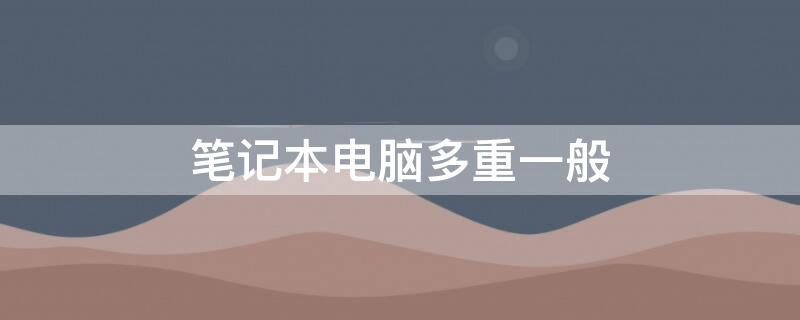 笔记本电脑多重一般